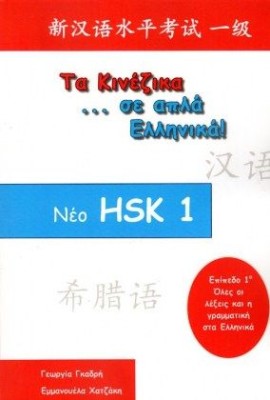 新汉语水平考试 一级

Τα Κινέζικα ... σε απλά Ελληνικά!

汉语

Νέο HSK 1

希腊语

Επίπεδο 1°
Όλες οι λέξεις και η γραμματική στα Ελληνικά

Γεωργία Γκαδρή
Εμμανουέλα Χατζάκη